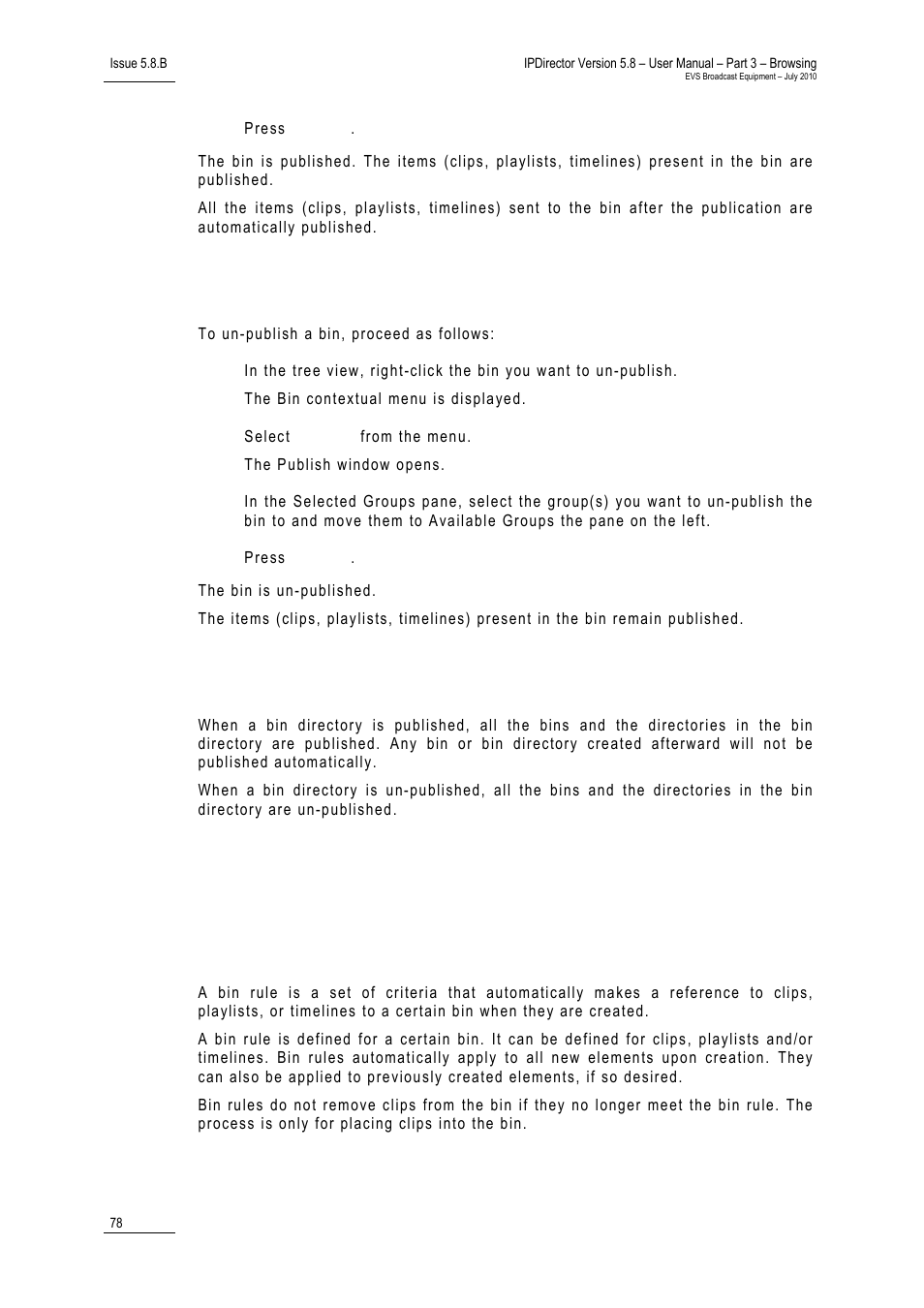 Issue 5.8.B

IPDirector Version 5.8 – User Manual – Part 3 – Browsing
EVS Broadcast Equipment – July 2010

Press .

The bin is published. The items (clips, playlists, timelines) present in the bin are published.

All the items (clips, playlists, timelines) sent to the bin after the publication are automatically published.

To un-publish a bin, proceed as follows:

In the tree view, right-click the bin you want to un-publish.

The Bin contextual menu is displayed.

Select from the menu.

The Publish window opens.

In the Selected Groups pane, select the group(s) you want to un-publish the bin to and move them to Available Groups the pane on the left.

Press .

The bin is un-published.

The items (clips, playlists, timelines) present in the bin remain published.

When a bin directory is published, all the bins and the directories in the bin directory are published. Any bin or bin directory created afterward will not be published automatically.

When a bin directory is un-published, all the bins and the directories in the bin directory are un-published.

A bin rule is a set of criteria that automatically makes a reference to clips, playlists, or timelines to a certain bin when they are created.

A bin rule is defined for a certain bin. It can be defined for clips, playlists and/or timelines. Bin rules automatically apply to all new elements upon creation. They can also be applied to previously created elements, if so desired.

Bin rules do not remove clips from the bin if they no longer meet the bin rule. The process is only for placing clips into the bin.

78